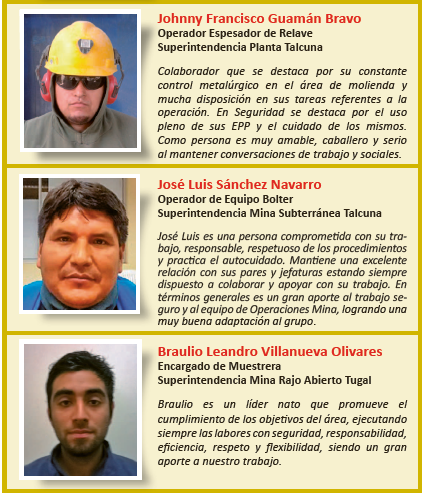 Johnny Francisco Guamán Bravo
Operador Espesador de Relave
Superintendencia Planta Talcuna

Colaborador que se destaca por su constante control metalúrgico en el área de molienda y mucha disposición en sus tareas referentes a la operación. En Seguridad se destaca por el uso pleno de sus EPP y el cuidado de los mismos. Como persona es muy amable, caballero y serio al mantener conversaciones de trabajo y sociales.

José Luis Sánchez Navarro
Operador de Equipo Bolter
Superintendencia Mina Subterránea Talcuna

José Luis es una persona comprometida con su trabajo, responsable, respetuoso de los procedimientos y practica el autocuidado. Mantiene una excelente relación con sus pares y jefaturas estando siempre dispuesto a colaborar y apoyar con su trabajo. En términos generales es un gran aporte al trabajo seguro y al equipo de Operaciones Mina, logrando una muy buena adaptación al grupo.

Braulio Leandro Villanueva Olivares
Encargado de Muestrera
Superintendencia Mina Rajo Abierto Tugal

Braulio es un líder nato que promueve el cumplimiento de los objetivos del área, ejecutando siempre las labores con seguridad, responsabilidad, eficiencia, respeto y flexibilidad, siendo un gran aporte a nuestro trabajo.